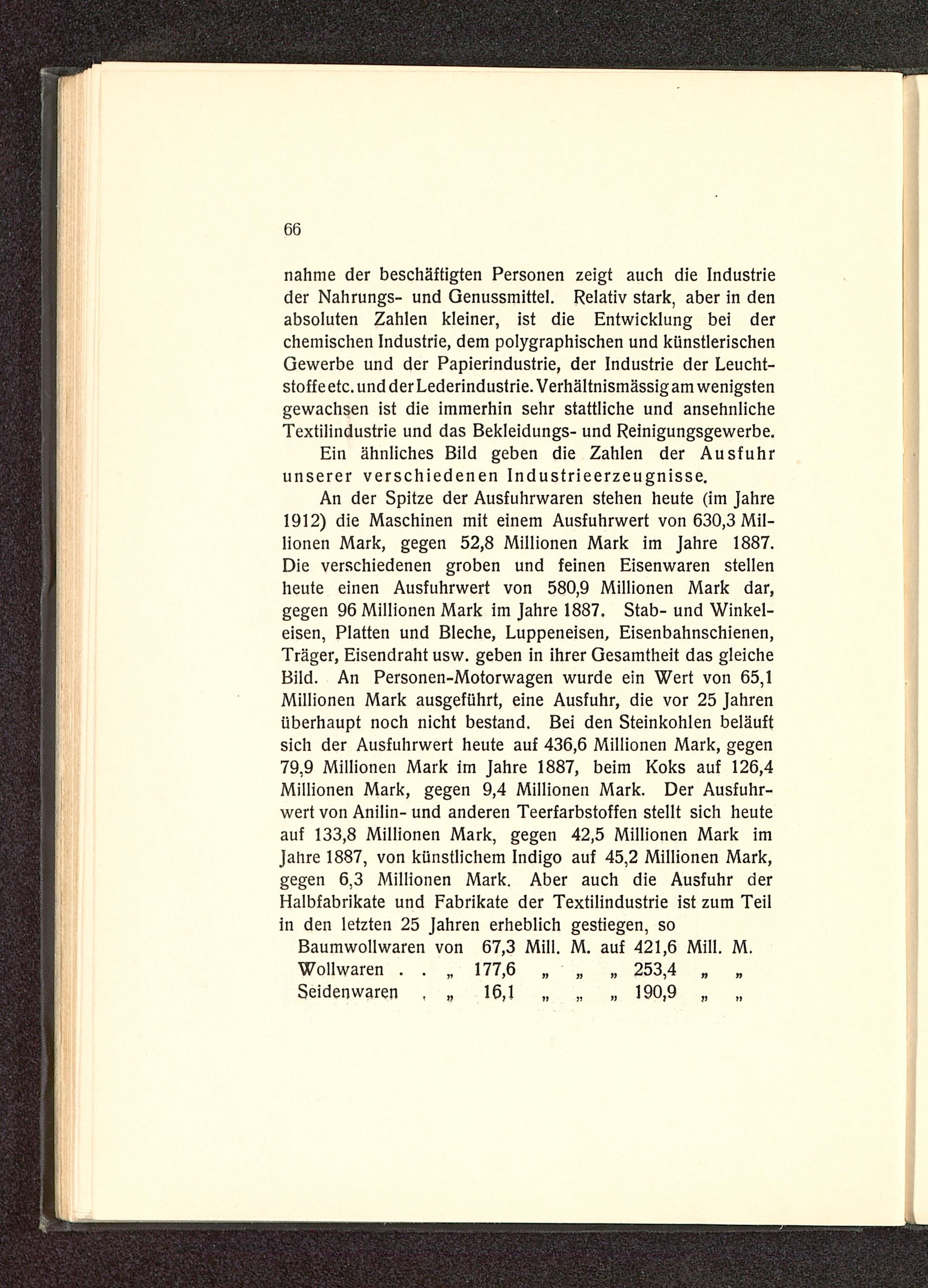 66

nahme der beschäftigten Personen zeigt auch die Industrie der Nahrungs- und Genussmittel. Relativ stark, aber in den absoluten Zahlen kleiner, ist die Entwicklung bei der chemischen Industrie, dem polygraphischen und künstlerischen Gewerbe und der Papierindustrie, der Industrie der Leuchtstoffe etc. und der Lederindustrie. Verhältnismässig am wenigsten gewachsen ist die immerhin sehr stattliche und ansehnliche Textilindustrie und das Bekleidungs- und Reinigungsgewerbe.

Ein ähnliches Bild geben die Zahlen der Ausfuhr unserer verschiedenen Industrieerzeugnisse.

An der Spitze der Ausfuhrwaren stehen heute (im Jahre 1912) die Maschinen mit einem Ausfuhrwert von 630,3 Millionen Mark, gegen 52,8 Millionen Mark im Jahre 1887. Die verschiedenen groben und feinen Eisenwaren stellen heute einen Ausfuhrwert von 580,9 Millionen Mark dar, gegen 96 Millionen Mark im Jahre 1887. Stab- und Winkeleisen, Platten und Bleche, Luppeneisen, Eisenbahnschienen, Träger, Eisendraht usw. geben in ihrer Gesamtheit das gleiche Bild. An Personen-Motorwagen wurde ein Wert von 65,1 Millionen Mark ausgeführt, eine Ausfuhr, die vor 25 Jahren überhaupt noch nicht bestand. Bei den Steinkohlen beläuft sich der Ausfuhrwert heute auf 436,6 Millionen Mark, gegen 79,9 Millionen Mark im Jahre 1887, beim Koks auf 126,4 Millionen Mark, gegen 9,4 Millionen Mark. Der Ausfuhrwert von Anilin- und anderen Teerfarbstoffen stellt sich heute auf 133,8 Millionen Mark, gegen 42,5 Millionen Mark im Jahre 1887, von künstlichem Indigo auf 45,2 Millionen Mark, gegen 6,3 Millionen Mark. Aber auch die Ausfuhr der Halbfabrikate und Fabrikate der Textilindustrie ist zum Teil in den letzten 25 Jahren erheblich gestiegen, so

Baumwollwaren von 67,3 Mill. M. auf 421,6 Mill. M.
Wollwaren . . „ 177,6 „ „ „ 253,4 „ „
Seidenwaren . „ 16,1 „ „ „ 190,9 „ „